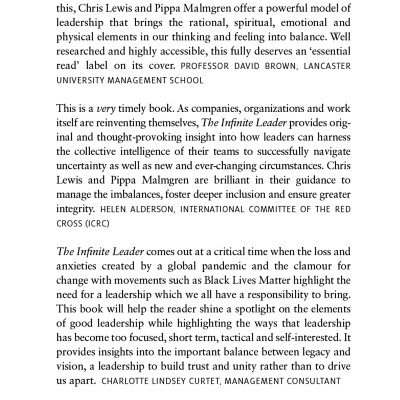 this, Chris Lewis and Pippa Malmgren offer a powerful model of leadership that brings the rational, spiritual, emotional and physical elements in our thinking and feeling into balance. Well researched and highly accessible, this fully deserves an 'essential read' label on its cover. PROFESSOR DAVID BROWN, LANCASTER UNIVERSITY MANAGEMENT SCHOOL

This is a very timely book. As companies, organizations and work itself are reinventing themselves, The Infinite Leader provides original and thought-provoking insight into how leaders can harness the collective intelligence of their teams to successfully navigate uncertainty as well as new and ever-changing circumstances. Chris Lewis and Pippa Malmgren are brilliant in their guidance to manage the imbalances, foster deeper inclusion and ensure greater integrity. HELEN ALDERSON, INTERNATIONAL COMMITTEE OF THE RED CROSS (ICRC)

The Infinite Leader comes out at a critical time when the loss and anxieties created by a global pandemic and the clamour for change with movements such as Black Lives Matter highlight the need for a leadership which we all have a responsibility to bring. This book will help the reader shine a spotlight on the elements of good leadership while highlighting the ways that leadership has become too focused, short term, tactical and self-interested. It provides insights into the important balance between legacy and vision, a leadership to build trust and unity rather than to drive us apart. CHARLOTTE LINDSEY CURTET, MANAGEMENT CONSULTANT